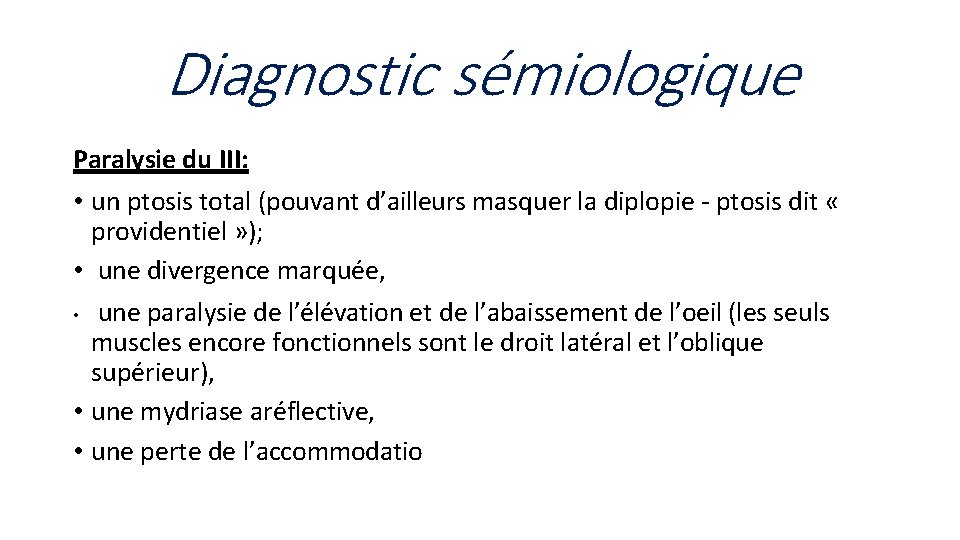 Diagnostic sémiologique

Paralysie du III:

• un ptosis total (pouvant d'ailleurs masquer la diplopie - ptosis dit « providentiel »);
• une divergence marquée,
• une paralysie de l'élévation et de l'abaissement de l'oeil (les seuls muscles encore fonctionnels sont le droit latéral et l'oblique supérieur),
• une mydriase aréflective,
• une perte de l'accommodatio